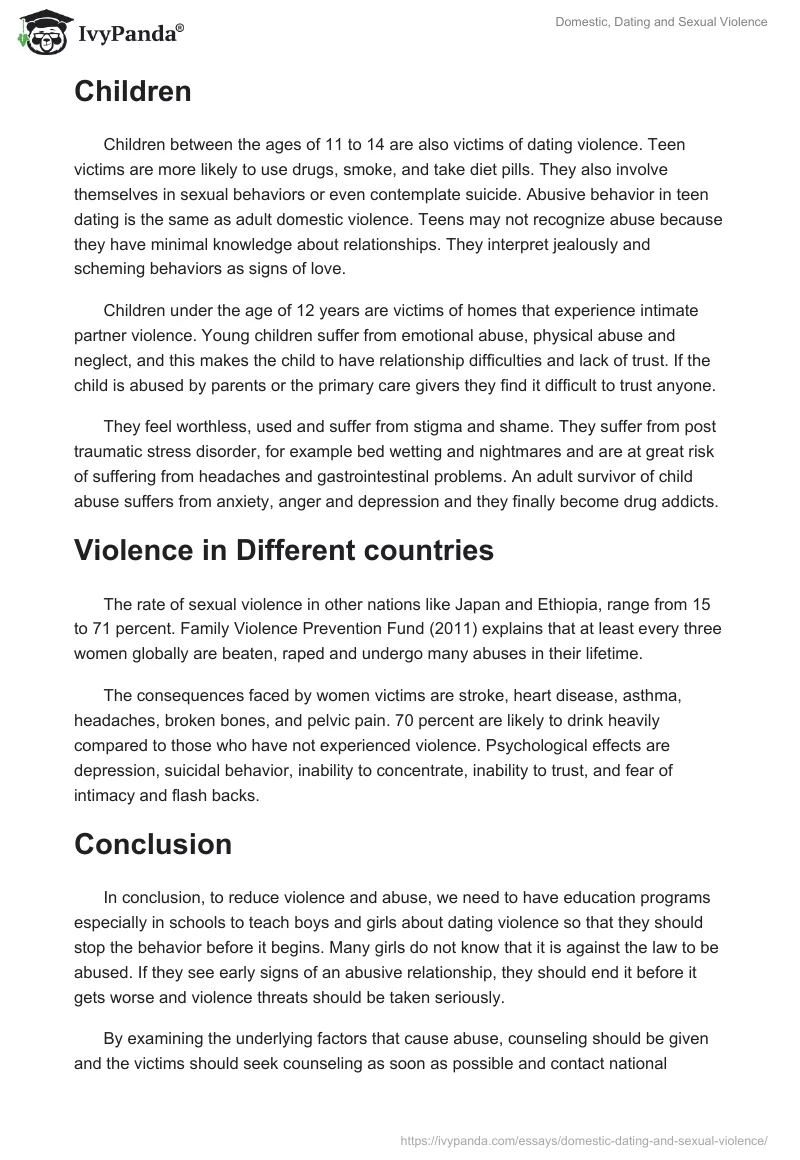 IvyPanda®

Domestic, Dating and Sexual Violence

Children

Children between the ages of 11 to 14 are also victims of dating violence. Teen victims are more likely to use drugs, smoke, and take diet pills. They also involve themselves in sexual behaviors or even contemplate suicide. Abusive behavior in teen dating is the same as adult domestic violence. Teens may not recognize abuse because they have minimal knowledge about relationships. They interpret jealously and scheming behaviors as signs of love.

Children under the age of 12 years are victims of homes that experience intimate partner violence. Young children suffer from emotional abuse, physical abuse and neglect, and this makes the child to have relationship difficulties and lack of trust. If the child is abused by parents or the primary care givers they find it difficult to trust anyone.

They feel worthless, used and suffer from stigma and shame. They suffer from post traumatic stress disorder, for example bed wetting and nightmares and are at great risk of suffering from headaches and gastrointestinal problems. An adult survivor of child abuse suffers from anxiety, anger and depression and they finally become drug addicts.

Violence in Different countries

The rate of sexual violence in other nations like Japan and Ethiopia, range from 15 to 71 percent. Family Violence Prevention Fund (2011) explains that at least every three women globally are beaten, raped and undergo many abuses in their lifetime.

The consequences faced by women victims are stroke, heart disease, asthma, headaches, broken bones, and pelvic pain. 70 percent are likely to drink heavily compared to those who have not experienced violence. Psychological effects are depression, suicidal behavior, inability to concentrate, inability to trust, and fear of intimacy and flash backs.

Conclusion

In conclusion, to reduce violence and abuse, we need to have education programs especially in schools to teach boys and girls about dating violence so that they should stop the behavior before it begins. Many girls do not know that it is against the law to be abused. If they see early signs of an abusive relationship, they should end it before it gets worse and violence threats should be taken seriously.

By examining the underlying factors that cause abuse, counseling should be given and the victims should seek counseling as soon as possible and contact national

https://ivypanda.com/essays/domestic-dating-and-sexual-violence/